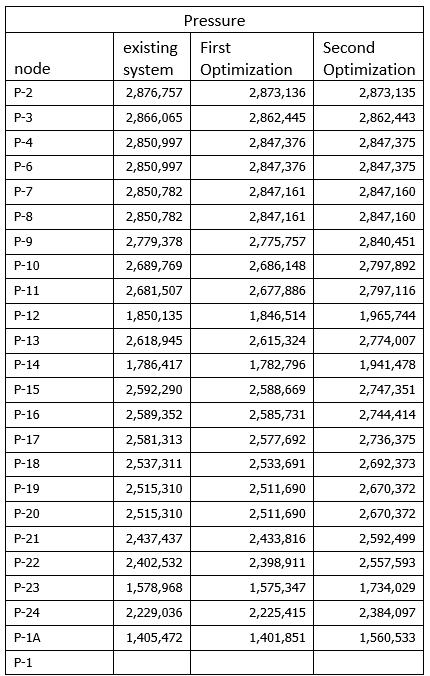 | Pressure | | | |
|---|---|---|---|
| node | existing system | First Optimization | Second Optimization |
| P-2 | 2,876,757 | 2,873,136 | 2,873,135 |
| P-3 | 2,866,065 | 2,862,445 | 2,862,443 |
| P-4 | 2,850,997 | 2,847,376 | 2,847,375 |
| P-6 | 2,850,997 | 2,847,376 | 2,847,375 |
| P-7 | 2,850,782 | 2,847,161 | 2,847,160 |
| P-8 | 2,850,782 | 2,847,161 | 2,847,160 |
| P-9 | 2,779,378 | 2,775,757 | 2,840,451 |
| P-10 | 2,689,769 | 2,686,148 | 2,797,892 |
| P-11 | 2,681,507 | 2,677,886 | 2,797,116 |
| P-12 | 1,850,135 | 1,846,514 | 1,965,744 |
| P-13 | 2,618,945 | 2,615,324 | 2,774,007 |
| P-14 | 1,786,417 | 1,782,796 | 1,941,478 |
| P-15 | 2,592,290 | 2,588,669 | 2,747,351 |
| P-16 | 2,589,352 | 2,585,731 | 2,744,414 |
| P-17 | 2,581,313 | 2,577,692 | 2,736,375 |
| P-18 | 2,537,311 | 2,533,691 | 2,692,373 |
| P-19 | 2,515,310 | 2,511,690 | 2,670,372 |
| P-20 | 2,515,310 | 2,511,690 | 2,670,372 |
| P-21 | 2,437,437 | 2,433,816 | 2,592,499 |
| P-22 | 2,402,532 | 2,398,911 | 2,557,593 |
| P-23 | 1,578,968 | 1,575,347 | 1,734,029 |
| P-24 | 2,229,036 | 2,225,415 | 2,384,097 |
| P-1A | 1,405,472 | 1,401,851 | 1,560,533 |
| P-1 | | | |